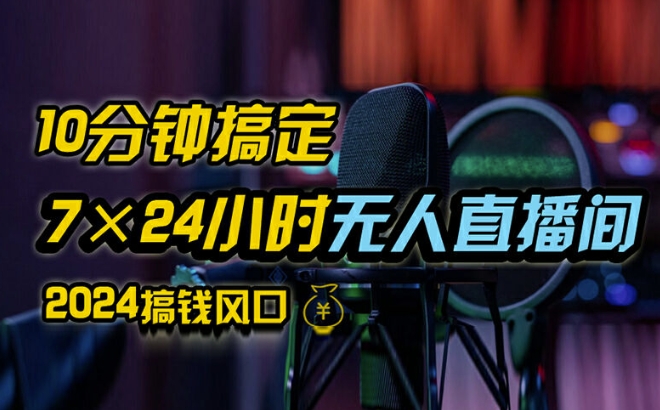 10分钟搞定

7×24小时无人直播间

2024搞钱风口

¥